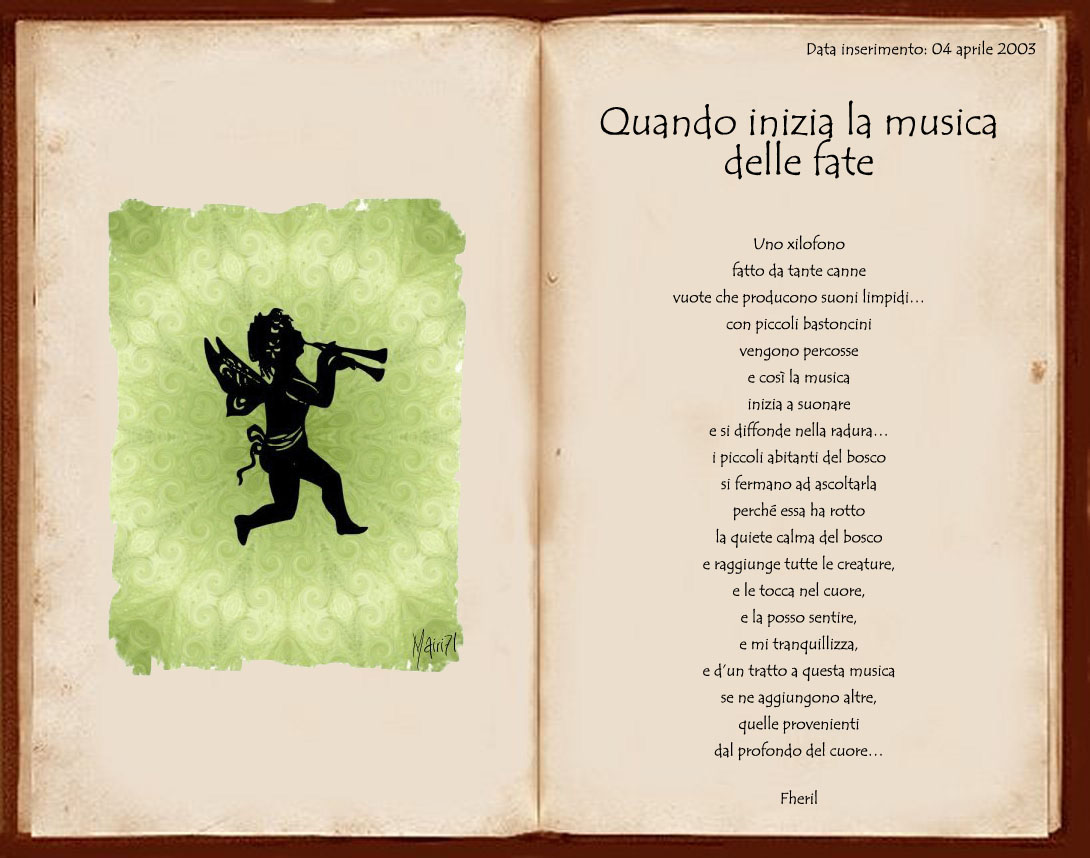 Mairi71

Data inserimento: 04 aprile 2003

Quando inizia la musica delle fate

Uno xilofono
fatto da tante canne
vuote che producono suoni limpidi…
con piccoli bastoncini
vengono percosse
e così la musica
inizia a suonare
e si diffonde nella radura…
i piccoli abitanti del bosco
si fermano ad ascoltarla
perché essa ha rotto
la quiete calma del bosco
e raggiunge tutte le creature,
e le tocca nel cuore,
e la posso sentire,
e mi tranquillizza,
e d'un tratto a questa musica
se ne aggiungono altre,
quelle provenienti
dal profondo del cuore…

Fheril